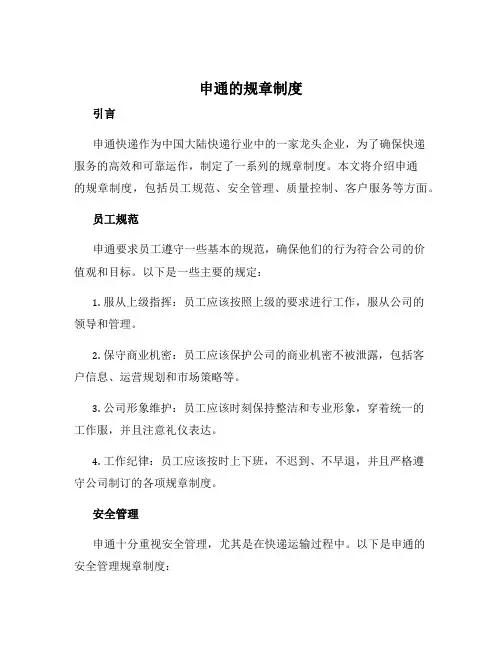 申通的规章制度

引言

申通快递作为中国大陆快递行业中的一家龙头企业，为了确保快递服务的高效和可靠运作，制定了一系列的规章制度。本文将介绍申通的规章制度，包括员工规范、安全管理、质量控制、客户服务等方面。

员工规范

申通要求员工遵守一些基本的规范，确保他们的行为符合公司的价值观和目标。以下是一些主要的规定：

1. 服从上级指挥：员工应该按照上级的要求进行工作，服从公司的领导和管理。

2. 保守商业机密：员工应该保护公司的商业机密不被泄露，包括客户信息、运营规划和市场策略等。

3. 公司形象维护：员工应该时刻保持整洁和专业形象，穿着统一的工作服，并且注意礼仪表达。

4. 工作纪律：员工应该按时上下班，不迟到、不早退，并且严格遵守公司制订的各项规章制度。

安全管理

申通十分重视安全管理，尤其是在快递运输过程中。以下是申通的安全管理规章制度：